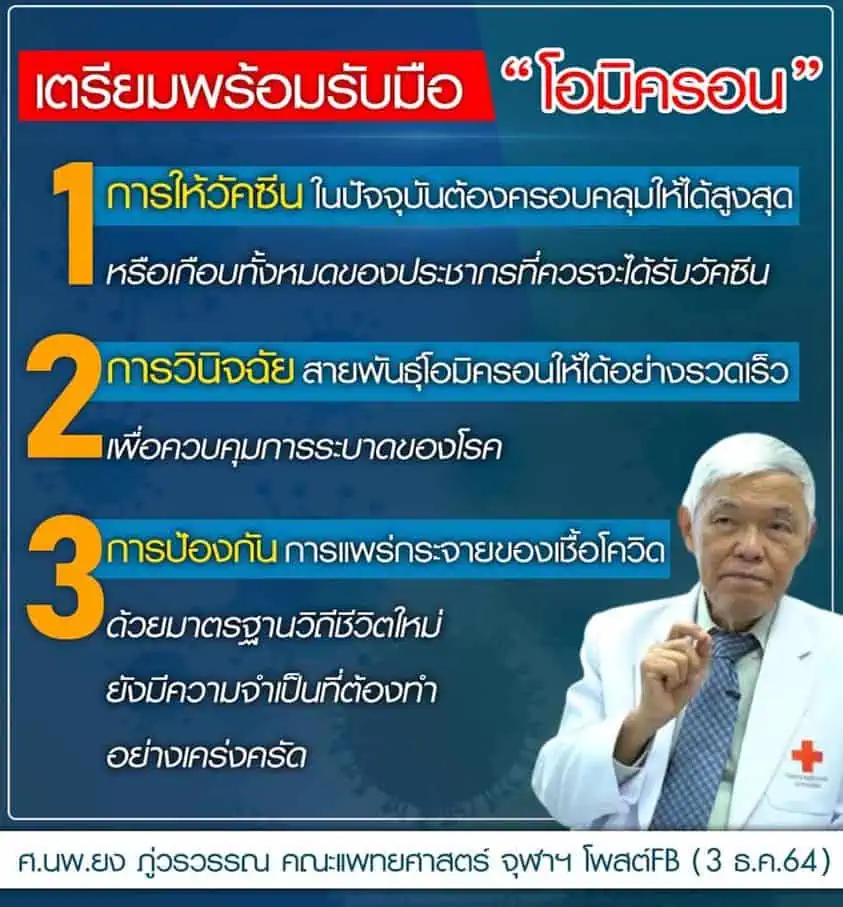 เตรียมพร้อมรับมือ "โอมิครอน"

1 การให้วัคซีน ในปัจจุบันต้องครอบคลุมให้ได้สูงสุด หรือเกือบทั้งหมดของประชากรที่ควรจะได้รับวัคซีน

2 การวินิจฉัย สายพันธุ์โอมิครอนให้ได้อย่างรวดเร็ว เพื่อควบคุมการระบาดของโรค

3 การป้องกัน การแพร่กระจายของเชื้อโควิด ด้วยมาตรฐานวิถีชีวิตใหม่ ยังมีความจำเป็นที่ต้องทำ อย่างเคร่งครัด

ศ.นพ.ยง ภู่วรวรรณ คณะแพทยศาสตร์ จุฬาฯ โพสต์FB (3 ธ.ค.64)